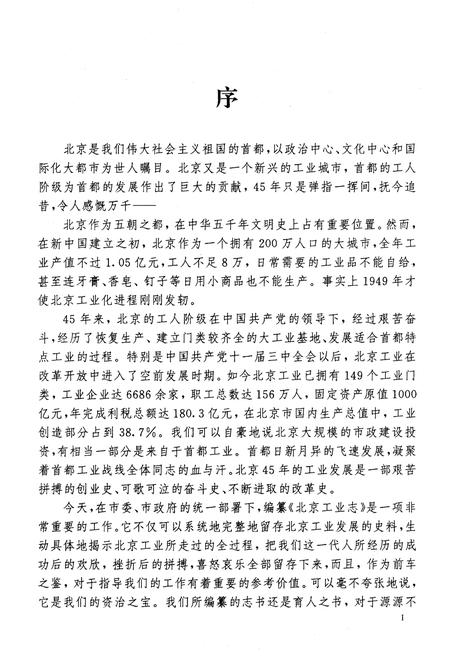 序

北京是我们伟大社会主义祖国的首都，以政治中心、文化中心和国际化大都市为世人瞩目。北京又是一个新兴的工业城市，首都的工人阶级为首都的发展作出了巨大的贡献，45年只是弹指一挥间，抚今追昔，令人感慨万千——

北京作为五朝之都，在中华五千年文明史上占有重要位置。然而，在新中国建立之初，北京作为一个拥有200万人口的大城市，全年工业产值不过1.05亿元，工人不足8万，日常需要的工业品不能自给，甚至连牙膏、香皂、钉子等日用小商品也不能生产。事实上1949年才使北京工业化进程刚刚发轫。

45年来，北京的工人阶级在中国共产党的领导下，经过艰苦奋斗，经历了恢复生产、建立门类较齐全的大工业基地、发展适合首都特点工业的过程。特别是中国共产党十一届三中全会以后，北京工业在改革开放中进入了空前发展时期。如今北京工业已拥有149个工业门类，工业企业达6686余家，职工总数达156万人，固定资产原值1000亿元，年完成利税总额达180.3亿元，在北京市国内生产总值中，工业创造部分占到38.7%。我们可以自豪地说北京大规模的市政建设投资，有相当一部分是来自于首都工业。首都日新月异的飞速发展，凝聚着首都工业战线全体同志的血与汗。北京45年的工业发展是一部艰苦拼搏的创业史、可歌可泣的奋斗史、不断进取的改革史。

今天，在市委、市政府的统一部署下，编纂《北京工业志》是一项非常重要的工作。它不仅可以系统地完整地留存北京工业发展的史料，生动具体地揭示北京工业所走过的全过程，把我们这一代人所经历的成功后的欢欣，挫折后的拼搏，喜怒哀乐全部留存下来，而且，作为前车之鉴，对于指导我们的工作有着重要的参考价值。可以毫不夸张地说，它是我们的资治之宝。我们所编纂的志书还是育人之书，对于源源不

1